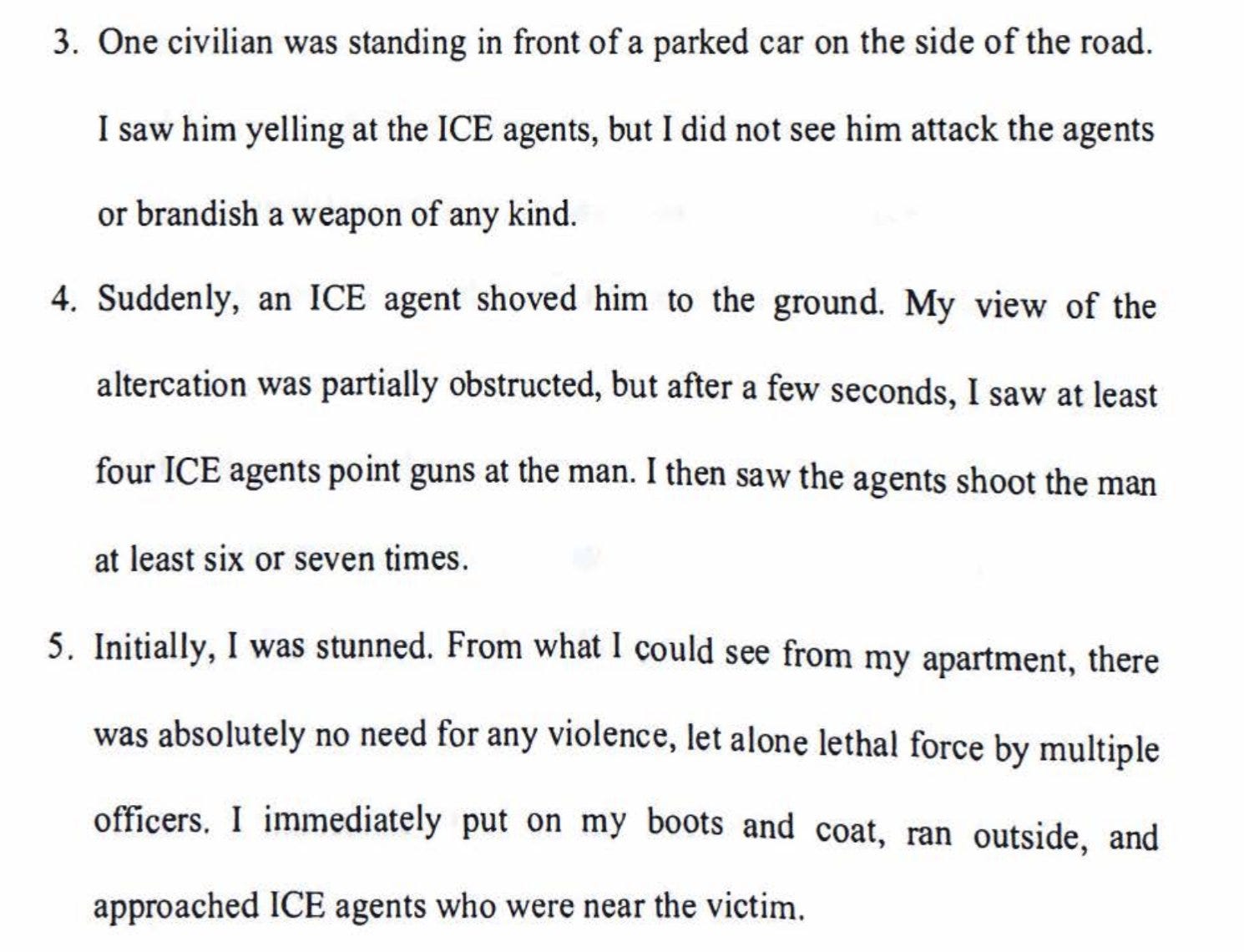 3. One civilian was standing in front of a parked car on the side of the road. I saw him yelling at the ICE agents, but I did not see him attack the agents or brandish a weapon of any kind.

4. Suddenly, an ICE agent shoved him to the ground. My view of the altercation was partially obstructed, but after a few seconds, I saw at least four ICE agents point guns at the man. I then saw the agents shoot the man at least six or seven times.

5. Initially, I was stunned. From what I could see from my apartment, there was absolutely no need for any violence, let alone lethal force by multiple officers. I immediately put on my boots and coat, ran outside, and approached ICE agents who were near the victim.